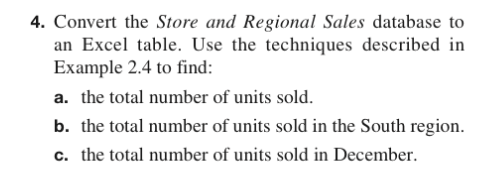 4. Convert the Store and Regional Sales database to an Excel table. Use the techniques described in Example 2.4 to find:

a. the total number of units sold.

b. the total number of units sold in the South region.

c. the total number of units sold in December.